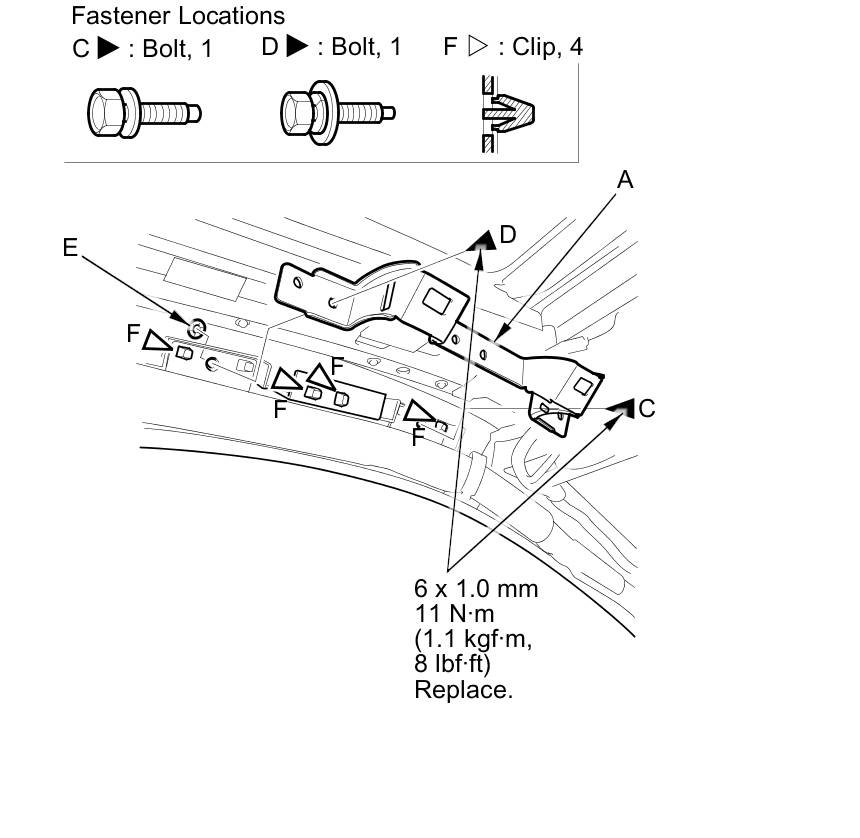 Fastener Locations
C ▶ : Bolt, 1
D ▶ : Bolt, 1
F ▷ : Clip, 4

A
D
E
F
F
F
F
C

6 x 1.0 mm
11 N·m
(1.1 kgf·m,
8 lbf·ft)
Replace.